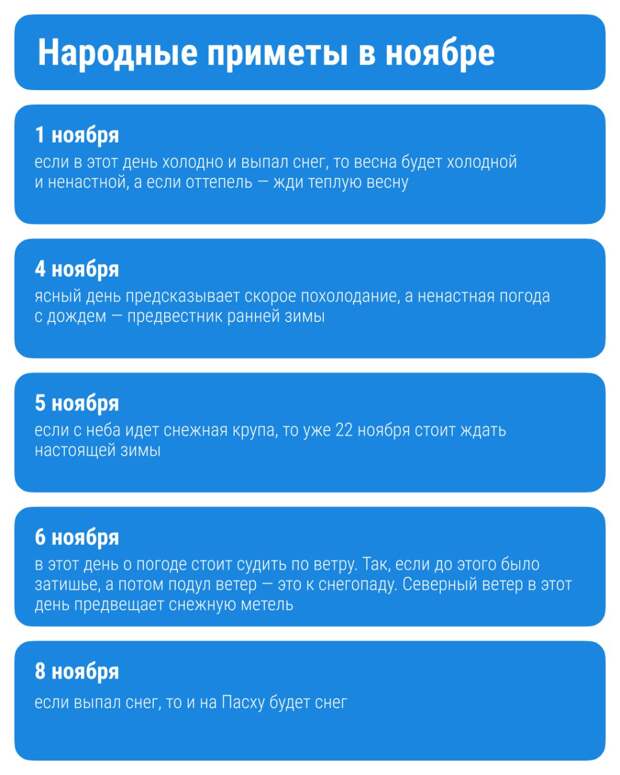 Народные приметы в ноябре

1 ноября

если в этот день холодно и выпал снег, то весна будет холодной и ненастной, а если оттепель — жди теплую весну

4 ноября

ясный день предсказывает скорое похолодание, а ненастная погода с дождем — предвестник ранней зимы

5 ноября

если с неба идет снежная крупа, то уже 22 ноября стоит ждать настоящей зимы

6 ноября

в этот день о погоде стоит судить по ветру. Так, если до этого было затишье, а потом подул ветер — это к снегопаду. Северный ветер в этот день предвещает снежную метель

8 ноября

если выпал снег, то и на Пасху будет снег